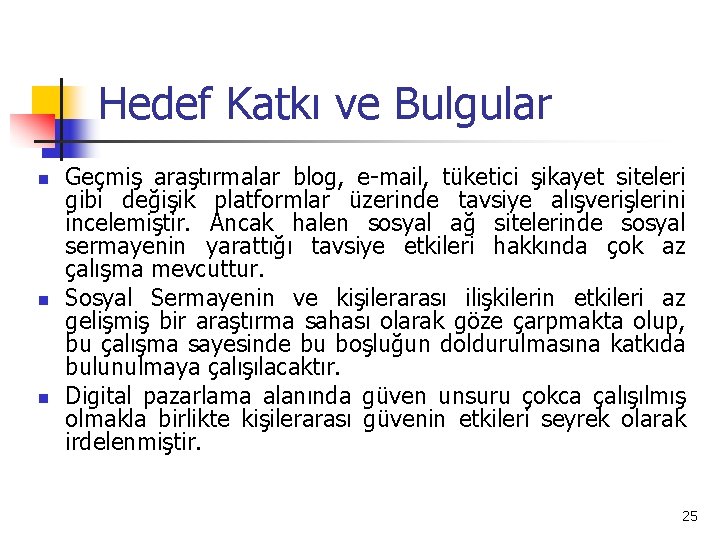 Hedef Katkı ve Bulgular

- Geçmiş araştırmalar blog, e-mail, tüketici şikayet siteleri gibi değişik platformlar üzerinde tavsiye alışverişlerini incelemiştir. Ancak halen sosyal ağ sitelerinde sosyal sermayenin yarattığı tavsiye etkileri hakkında çok az çalışma mevcuttur.
- Sosyal Sermayenin ve kişilerarası ilişkilerin etkileri az gelişmiş bir araştırma sahası olarak göze çarpmakta olup, bu çalışma sayesinde bu boşluğun doldurulmasına katkıda bulunulmaya çalışılacaktır.
- Digital pazarlama alanında güven unsuru çokca çalışılmış olmakla birlikte kişilerarası güvenin etkileri seyrek olarak irdelenmiştir.

25